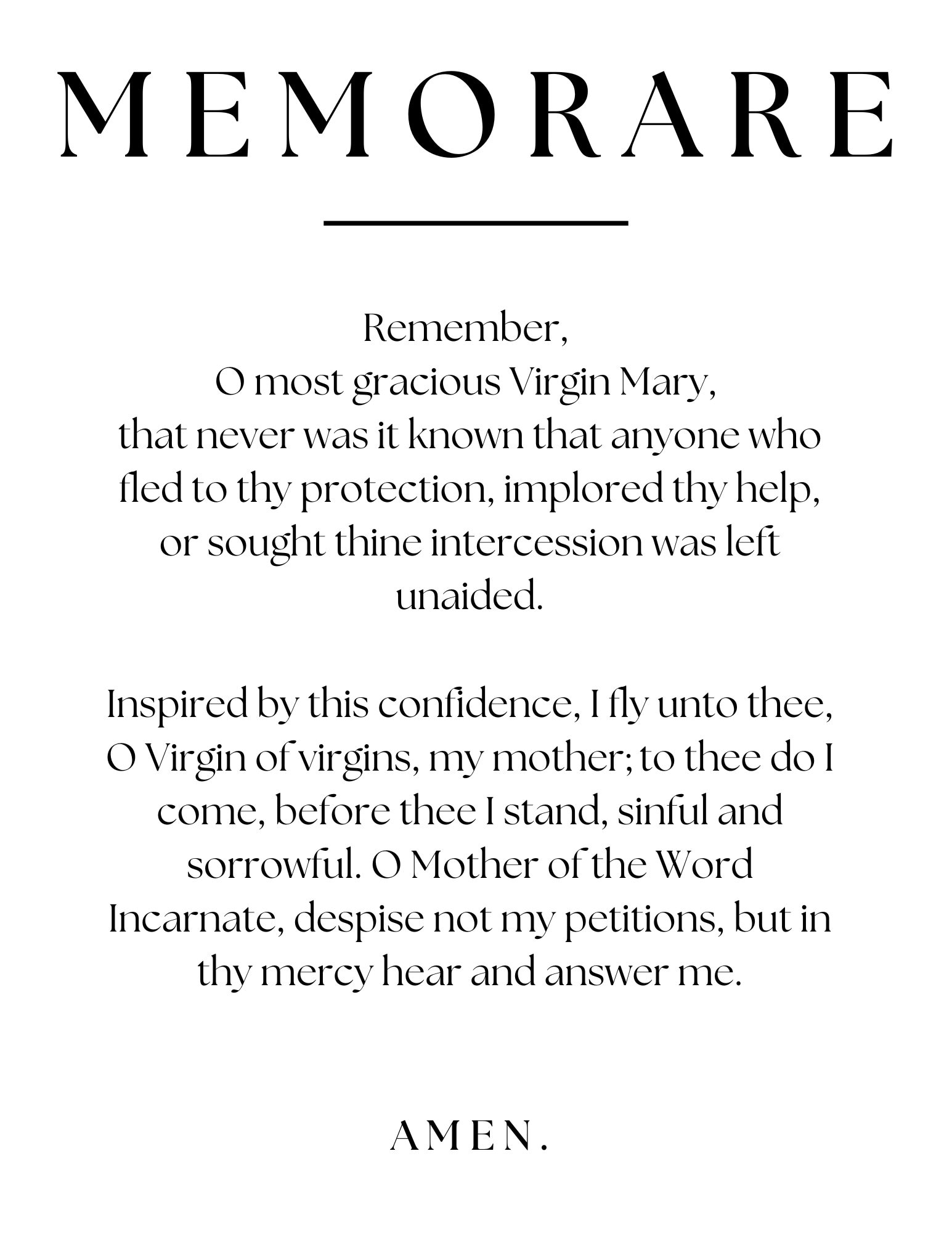 MEMORARE

Remember,
O most gracious Virgin Mary,
that never was it known that anyone who fled to thy protection, implored thy help, or sought thine intercession was left unaided.

Inspired by this confidence, I fly unto thee, O Virgin of virgins, my mother; to thee do I come, before thee I stand, sinful and sorrowful. O Mother of the Word Incarnate, despise not my petitions, but in thy mercy hear and answer me.

AMEN.